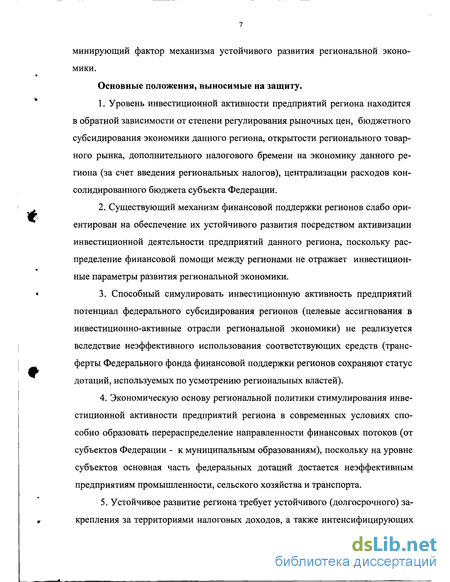 7

минирующий фактор механизма устойчивого развития региональной экономики.

Основные положения, выносимые на защиту.

1. Уровень инвестиционной активности предприятий региона находится в обратной зависимости от степени регулирования рыночных цен, бюджетного субсидирования экономики данного региона, открытости регионального товарного рынка, дополнительного налогового бремени на экономику данного региона (за счет введения региональных налогов), централизации расходов консолидированного бюджета субъекта Федерации.

2. Существующий механизм финансовой поддержки регионов слабо ориентирован на обеспечение их устойчивого развития посредством активизации инвестиционной деятельности предприятий данного региона, поскольку распределение финансовой помощи между регионами не отражает инвестиционные параметры развития региональной экономики.

3. Способный симулировать инвестиционную активность предприятий потенциал федерального субсидирования регионов (целевые ассигнования в инвестиционно-активные отрасли региональной экономики) не реализуется вследствие неэффективного использования соответствующих средств (трансферты Федерального фонда финансовой поддержки регионов сохраняют статус дотаций, используемых по усмотрению региональных властей).

4. Экономическую основу региональной политики стимулирования инвестиционной активности предприятий региона в современных условиях способно образовать перераспределение направленности финансовых потоков (от субъектов Федерации - к муниципальным образованиям), поскольку на уровне субъектов основная часть федеральных дотаций достается неэффективным предприятиям промышленности, сельского хозяйства и транспорта.

5. Устойчивое развитие региона требует устойчивого (долгосрочного) закрепления за территориями налоговых доходов, а также интенсифицирующих

dsLib.net
библиотека диссертаций